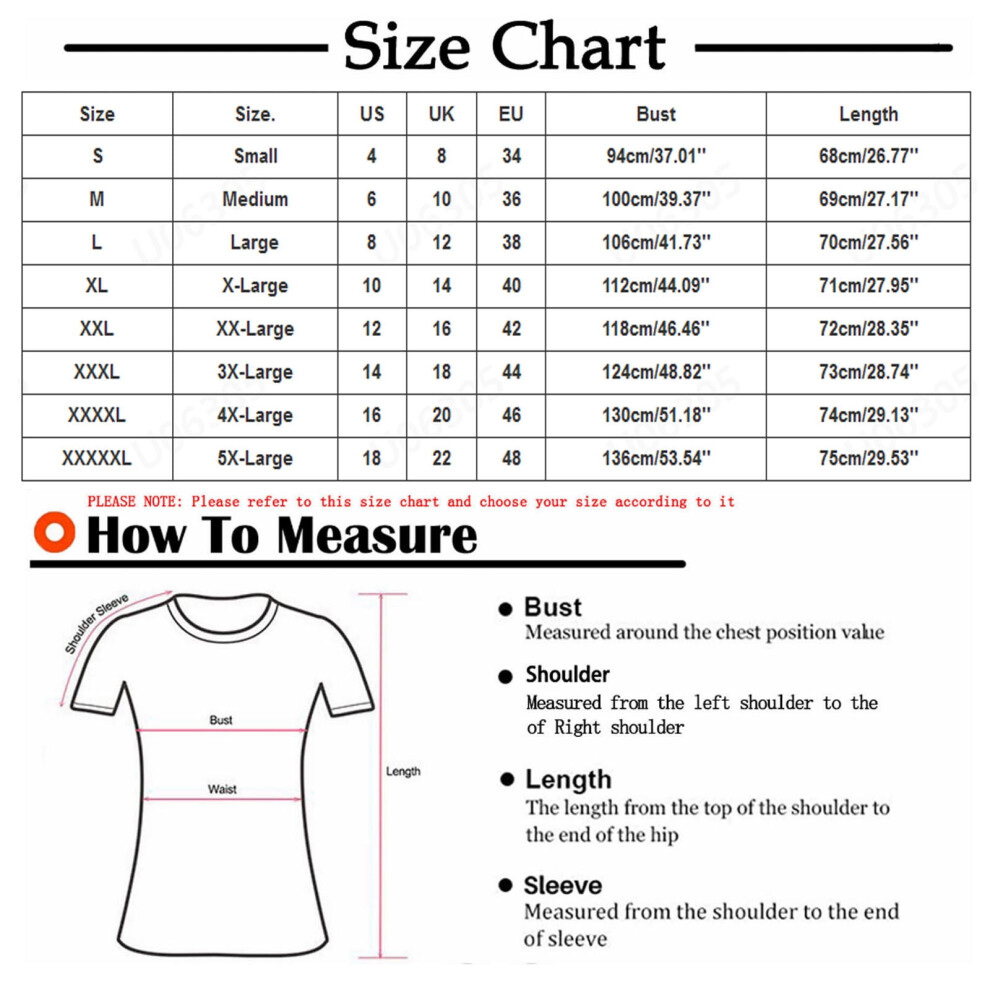 Size Chart

| Size | Size. | US | UK | EU | Bust | Length |
|---|---|---|---|---|---|---|
| S | Small | 4 | 8 | 34 | 94cm/37.01'' | 68cm/26.77'' |
| M | Medium | 6 | 10 | 36 | 100cm/39.37'' | 69cm/27.17'' |
| L | Large | 8 | 12 | 38 | 106cm/41.73'' | 70cm/27.56'' |
| XL | X-Large | 10 | 14 | 40 | 112cm/44.09'' | 71cm/27.95'' |
| XXL | XX-Large | 12 | 16 | 42 | 118cm/46.46'' | 72cm/28.35'' |
| XXXL | 3X-Large | 14 | 18 | 44 | 124cm/48.82'' | 73cm/28.74'' |
| XXXXL | 4X-Large | 16 | 20 | 46 | 130cm/51.18'' | 74cm/29.13'' |
| XXXXXL | 5X-Large | 18 | 22 | 48 | 136cm/53.54'' | 75cm/29.53'' |

PLEASE NOTE: Please refer to this size chart and choose your size according to it

How To Measure

Shoulder Sleeve

Bust

Waist

Length

Bust
Measured around the chest position value

Shoulder
Measured from the left shoulder to the of Right shoulder

Length
The length from the top of the shoulder to the end of the hip

Sleeve
Measured from the shoulder to the end of sleeve